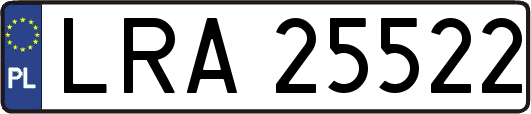 PL
LRA 25522